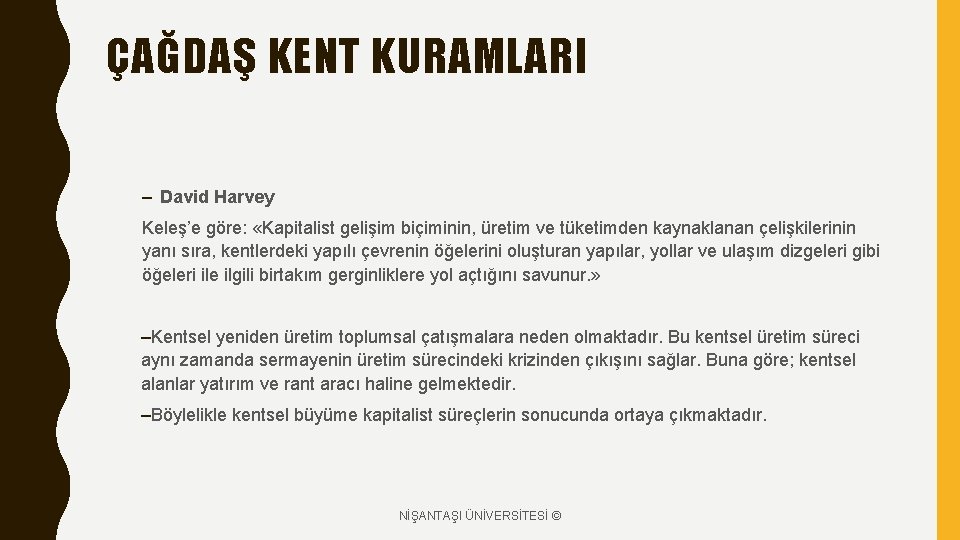 ÇAĞDAŞ KENT KURAMLARI

– David Harvey

Keleş'e göre: «Kapitalist gelişim biçiminin, üretim ve tüketimden kaynaklanan çelişkilerinin yanı sıra, kentlerdeki yapılı çevrenin öğelerini oluşturan yapılar, yollar ve ulaşım dizgeleri gibi öğeleri ile ilgili birtakım gerginliklere yol açtığını savunur.»

–Kentsel yeniden üretim toplumsal çatışmalara neden olmaktadır. Bu kentsel üretim süreci aynı zamanda sermayenin üretim sürecindeki krizinden çıkışını sağlar. Buna göre; kentsel alanlar yatırım ve rant aracı haline gelmektedir.

–Böylelikle kentsel büyüme kapitalist süreçlerin sonucunda ortaya çıkmaktadır.

NİŞANTAŞI ÜNİVERSİTESİ ©